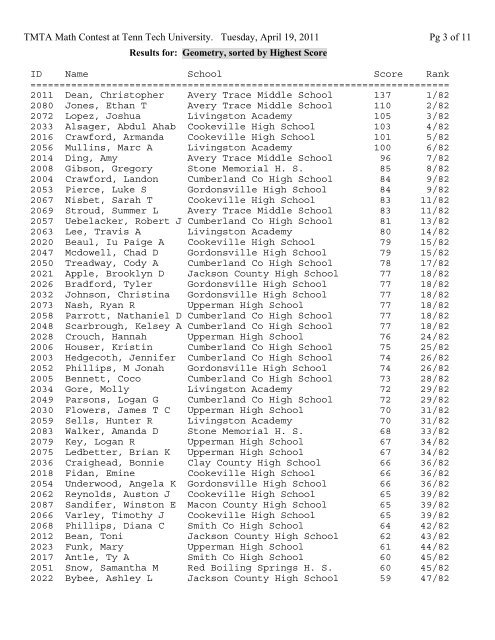 TMTA Math Contest at Tenn Tech University. Tuesday, April 19, 2011 Pg 3 of 11

Results for: Geometry, sorted by Highest Score

| ID | Name | School | Score | Rank |
|---|---|---|---|---|
| 2011 | Dean, Christopher | Avery Trace Middle School | 137 | 1/82 |
| 2080 | Jones, Ethan T | Avery Trace Middle School | 110 | 2/82 |
| 2072 | Lopez, Joshua | Livingston Academy | 105 | 3/82 |
| 2033 | Alsager, Abdul Ahab | Cookeville High School | 103 | 4/82 |
| 2016 | Crawford, Armanda | Cookeville High School | 101 | 5/82 |
| 2056 | Mullins, Marc A | Livingston Academy | 100 | 6/82 |
| 2014 | Ding, Amy | Avery Trace Middle School | 96 | 7/82 |
| 2008 | Gibson, Gregory | Stone Memorial H. S. | 85 | 8/82 |
| 2004 | Crawford, Landon | Cumberland Co High School | 84 | 9/82 |
| 2053 | Pierce, Luke S | Gordonsville High School | 84 | 9/82 |
| 2067 | Nisbet, Sarah T | Cookeville High School | 83 | 11/82 |
| 2069 | Stroud, Summer L | Avery Trace Middle School | 83 | 11/82 |
| 2057 | Uebelacker, Robert J | Cumberland Co High School | 81 | 13/82 |
| 2063 | Lee, Travis A | Livingston Academy | 80 | 14/82 |
| 2020 | Beaul, Iu Paige A | Cookeville High School | 79 | 15/82 |
| 2047 | Mcdowell, Chad D | Gordonsville High School | 79 | 15/82 |
| 2050 | Treadway, Cody A | Cumberland Co High School | 78 | 17/82 |
| 2021 | Apple, Brooklyn D | Jackson County High School | 77 | 18/82 |
| 2026 | Bradford, Tyler | Gordonsville High School | 77 | 18/82 |
| 2032 | Johnson, Christina | Gordonsville High School | 77 | 18/82 |
| 2073 | Nash, Ryan R | Upperman High School | 77 | 18/82 |
| 2058 | Parrott, Nathaniel D | Cumberland Co High School | 77 | 18/82 |
| 2048 | Scarbrough, Kelsey A | Cumberland Co High School | 77 | 18/82 |
| 2028 | Crouch, Hannah | Upperman High School | 76 | 24/82 |
| 2006 | Houser, Kristin | Cumberland Co High School | 75 | 25/82 |
| 2003 | Hedgecoth, Jennifer | Cumberland Co High School | 74 | 26/82 |
| 2052 | Phillips, M Jonah | Gordonsville High School | 74 | 26/82 |
| 2005 | Bennett, Coco | Cumberland Co High School | 73 | 28/82 |
| 2034 | Gore, Molly | Livingston Academy | 72 | 29/82 |
| 2049 | Parsons, Logan G | Cumberland Co High School | 72 | 29/82 |
| 2030 | Flowers, James T C | Upperman High School | 70 | 31/82 |
| 2059 | Sells, Hunter R | Livingston Academy | 70 | 31/82 |
| 2083 | Walker, Amanda D | Stone Memorial H. S. | 68 | 33/82 |
| 2079 | Key, Logan R | Upperman High School | 67 | 34/82 |
| 2075 | Ledbetter, Brian K | Upperman High School | 67 | 34/82 |
| 2036 | Craighead, Bonnie | Clay County High School | 66 | 36/82 |
| 2018 | Fidan, Emine | Cookeville High School | 66 | 36/82 |
| 2054 | Underwood, Angela K | Gordonsville High School | 66 | 36/82 |
| 2062 | Reynolds, Auston J | Cookeville High School | 65 | 39/82 |
| 2087 | Sandifer, Winston E | Macon County High School | 65 | 39/82 |
| 2066 | Varley, Timothy J | Cookeville High School | 65 | 39/82 |
| 2068 | Phillips, Diana C | Smith Co High School | 64 | 42/82 |
| 2012 | Bean, Toni | Jackson County High School | 62 | 43/82 |
| 2023 | Funk, Mary | Upperman High School | 61 | 44/82 |
| 2017 | Antle, Ty A | Smith Co High School | 60 | 45/82 |
| 2051 | Snow, Samantha M | Red Boiling Springs H. S. | 60 | 45/82 |
| 2022 | Bybee, Ashley L | Jackson County High School | 59 | 47/82 |